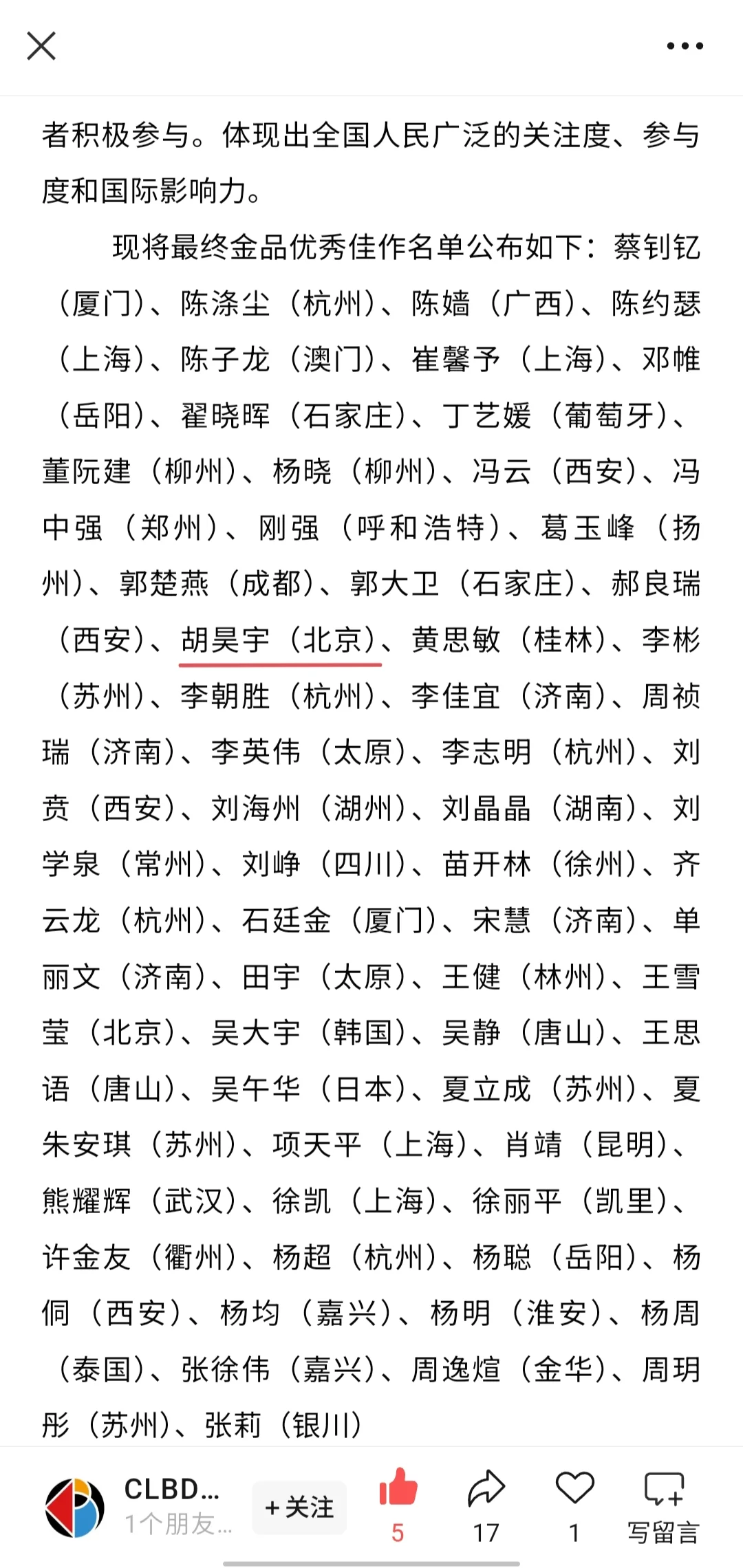 者积极参与。体现出全国人民广泛的关注度、参与度和国际影响力。

现将最终金品优秀佳作名单公布如下：蔡钊钇（厦门）、陈涤尘（杭州）、陈嫱（广西）、陈约瑟（上海）、陈子龙（澳门）、崔馨予（上海）、邓帷（岳阳）、翟晓晖（石家庄）、丁艺媛（葡萄牙）、董阮建（柳州）、杨晓（柳州）、冯云（西安）、冯中强（郑州）、刚强（呼和浩特）、葛玉峰（扬州）、郭楚燕（成都）、郭大卫（石家庄）、郝良瑞（西安）、胡昊宇（北京）、黄思敏（桂林）、李彬（苏州）、李朝胜（杭州）、李佳宜（济南）、周祯瑞（济南）、李英伟（太原）、李志明（杭州）、刘贲（西安）、刘海州（湖州）、刘晶晶（湖南）、刘学泉（常州）、刘峥（四川）、苗开林（徐州）、齐云龙（杭州）、石廷金（厦门）、宋慧（济南）、单丽文（济南）、田宇（太原）、王健（林州）、王雪莹（北京）、吴大宇（韩国）、吴静（唐山）、王思语（唐山）、吴午华（日本）、夏立成（苏州）、夏朱安琪（苏州）、项天平（上海）、肖靖（昆明）、熊耀辉（武汉）、徐凯（上海）、徐丽平（凯里）、许金友（衢州）、杨超（杭州）、杨聪（岳阳）、杨侗（西安）、杨均（嘉兴）、杨明（淮安）、杨周（泰国）、张徐伟（嘉兴）、周逸煊（金华）、周玥彤（苏州）、张莉（银川）

CLBD...
1个朋友...
+关注
5
17
1
写留言